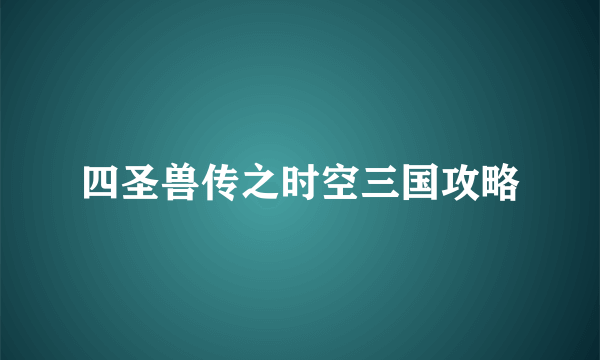 四圣兽传之时空三国攻略